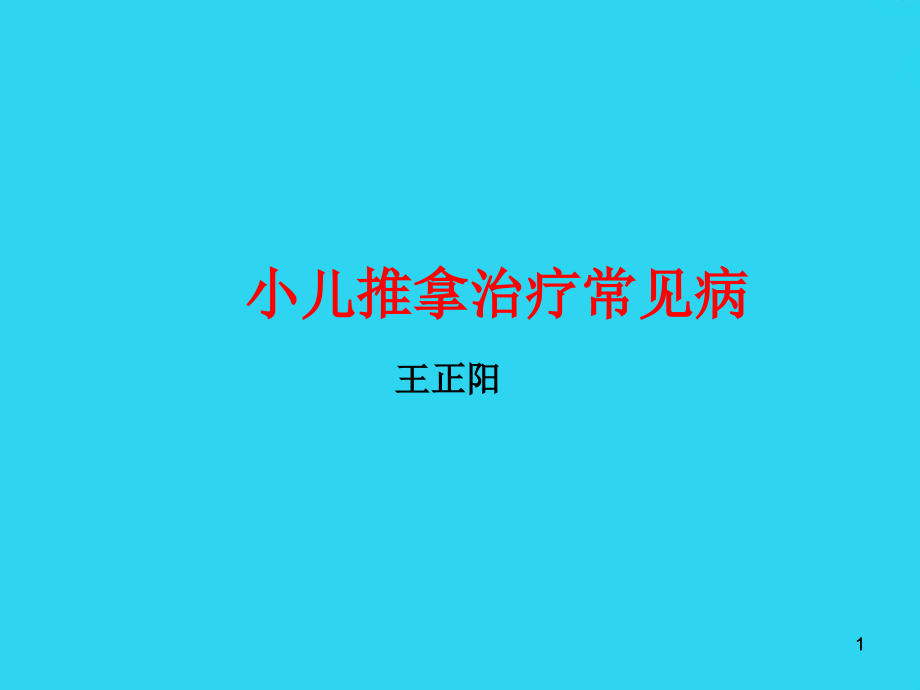 小儿推拿治疗常见病

王正阳

1